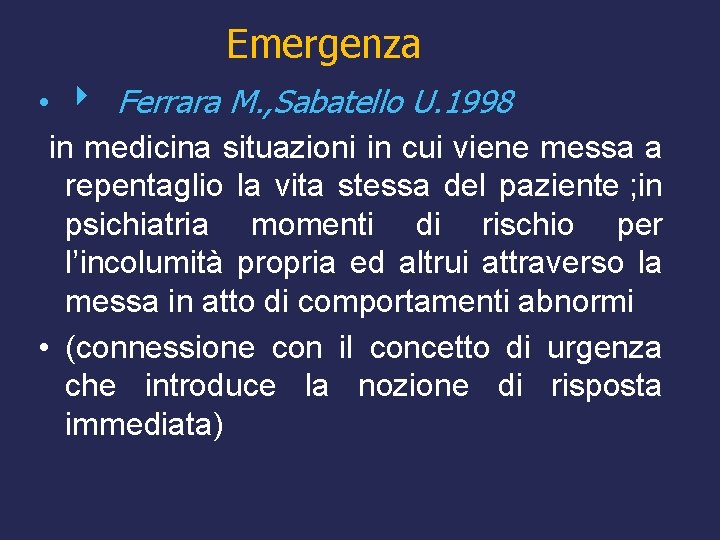 Emergenza

• ‣ Ferrara M.,Sabatello U.1998

in medicina situazioni in cui viene messa a repentaglio la vita stessa del paziente ;in psichiatria momenti di rischio per l'incolumità propria ed altrui attraverso la messa in atto di comportamenti abnormi

• (connessione con il concetto di urgenza che introduce la nozione di risposta immediata)